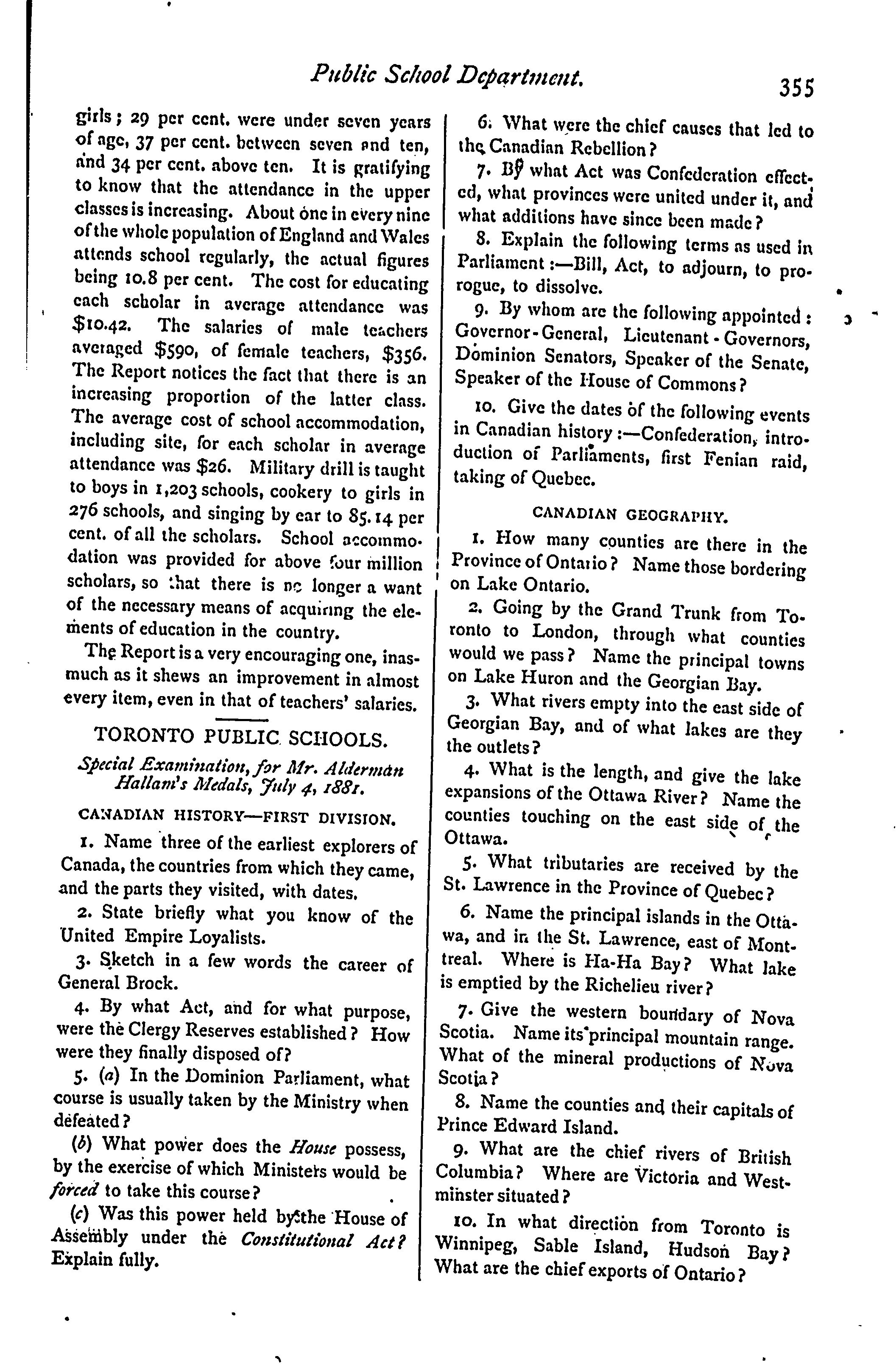 Public School Department. 355

girls; 29 per cent. were under seven years of age, 37 per cent. between seven and ten, and 34 per cent. above ten. It is gratifying to know that the attendance in the upper classes is increasing. About one in every nine of the whole population of England and Wales attends school regularly, the actual figures being 10.8 per cent. The cost for educating each scholar in average attendance was $10.42. The salaries of male teachers averaged $590, of female teachers, $356. The Report notices the fact that there is an increasing proportion of the latter class. The average cost of school accommodation, including site, for each scholar in average attendance was $26. Military drill is taught to boys in 1,203 schools, cookery to girls in 276 schools, and singing by ear to 85.14 per cent. of all the scholars. School accommodation was provided for above four million scholars, so that there is no longer a want of the necessary means of acquiring the elements of education in the country.

The Report is a very encouraging one, inasmuch as it shews an improvement in almost every item, even in that of teachers' salaries.

TORONTO PUBLIC SCHOOLS.

Special Examination, for Mr. Alderman Hallam's Medals, July 4, 1881.

CANADIAN HISTORY—FIRST DIVISION.

1. Name three of the earliest explorers of Canada, the countries from which they came, and the parts they visited, with dates.

2. State briefly what you know of the United Empire Loyalists.

3. Sketch in a few words the career of General Brock.

4. By what Act, and for what purpose, were the Clergy Reserves established? How were they finally disposed of?

5. (a) In the Dominion Parliament, what course is usually taken by the Ministry when defeated?

(b) What power does the House possess, by the exercise of which Ministers would be forced to take this course?

(c) Was this power held by the House of Assembly under the Constitutional Act? Explain fully.

6. What were the chief causes that led to the Canadian Rebellion?

7. By what Act was Confederation effected, what provinces were united under it, and what additions have since been made?

8. Explain the following terms as used in Parliament:—Bill, Act, to adjourn, to prorogue, to dissolve.

9. By whom are the following appointed: Governor-General, Lieutenant-Governors, Dominion Senators, Speaker of the Senate, Speaker of the House of Commons?

10. Give the dates of the following events in Canadian history:—Confederation, introduction of Parliaments, first Fenian raid, taking of Quebec.

CANADIAN GEOGRAPHY.

1. How many counties are there in the Province of Ontario? Name those bordering on Lake Ontario.

2. Going by the Grand Trunk from Toronto to London, through what counties would we pass? Name the principal towns on Lake Huron and the Georgian Bay.

3. What rivers empty into the east side of Georgian Bay, and of what lakes are they the outlets?

4. What is the length, and give the lake expansions of the Ottawa River? Name the counties touching on the east side of the Ottawa.

5. What tributaries are received by the St. Lawrence in the Province of Quebec?

6. Name the principal islands in the Ottawa, and in the St. Lawrence, east of Montreal. Where is Ha-Ha Bay? What lake is emptied by the Richelieu river?

7. Give the western boundary of Nova Scotia. Name its principal mountain range. What of the mineral productions of Nova Scotia?

8. Name the counties and their capitals of Prince Edward Island.

9. What are the chief rivers of British Columbia? Where are Victoria and Westminster situated?

10. In what direction from Toronto is Winnipeg, Sable Island, Hudson Bay? What are the chief exports of Ontario?